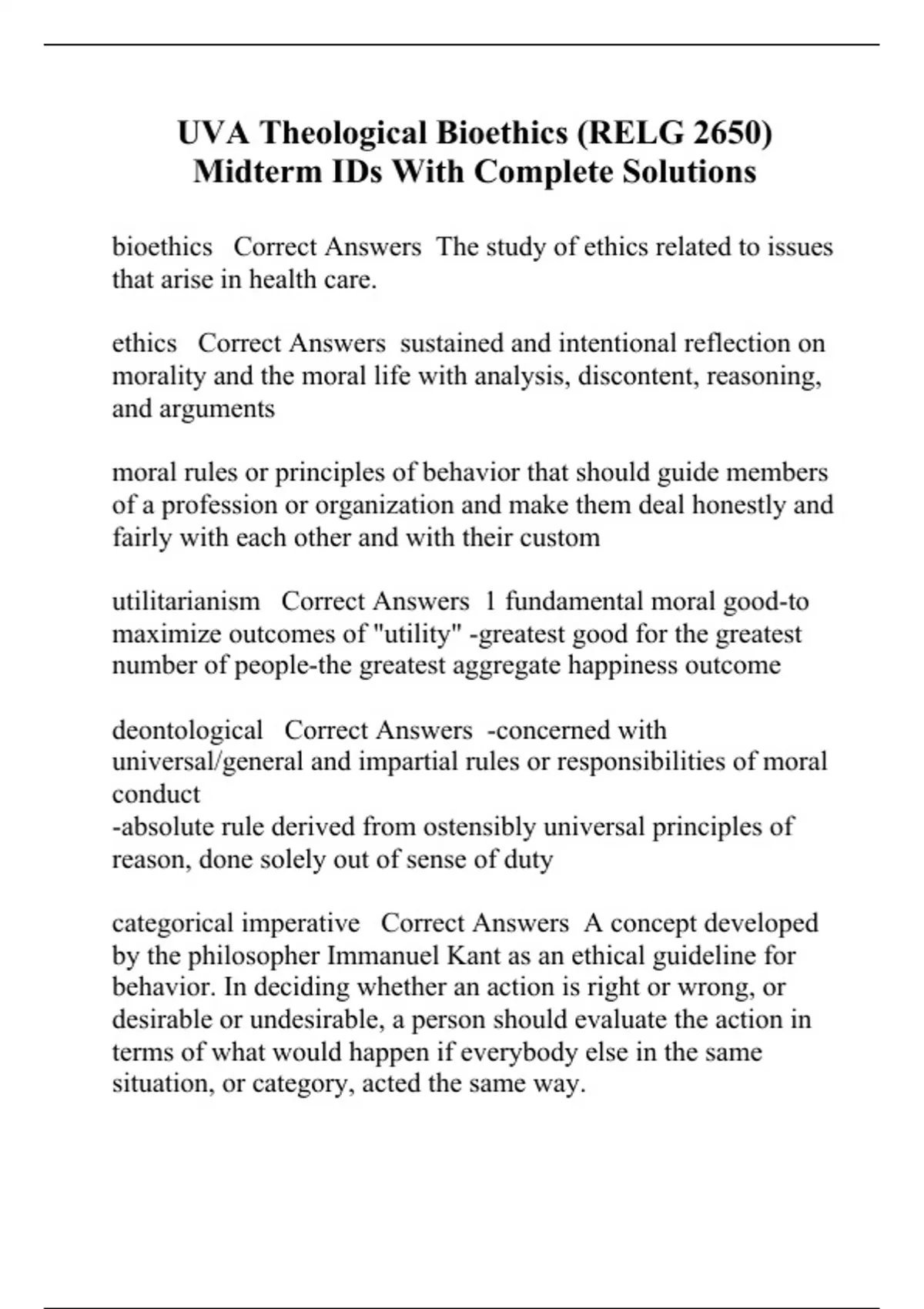 UVA Theological Bioethics (RELG 2650) Midterm IDs With Complete Solutions

bioethics Correct Answers The study of ethics related to issues that arise in health care.

ethics Correct Answers sustained and intentional reflection on morality and the moral life with analysis, discontent, reasoning, and arguments

moral rules or principles of behavior that should guide members of a profession or organization and make them deal honestly and fairly with each other and with their custom

utilitarianism Correct Answers 1 fundamental moral good-to maximize outcomes of "utility" -greatest good for the greatest number of people-the greatest aggregate happiness outcome

deontological Correct Answers -concerned with universal/general and impartial rules or responsibilities of moral conduct
-absolute rule derived from ostensibly universal principles of reason, done solely out of sense of duty

categorical imperative Correct Answers A concept developed by the philosopher Immanuel Kant as an ethical guideline for behavior. In deciding whether an action is right or wrong, or desirable or undesirable, a person should evaluate the action in terms of what would happen if everybody else in the same situation, or category, acted the same way.